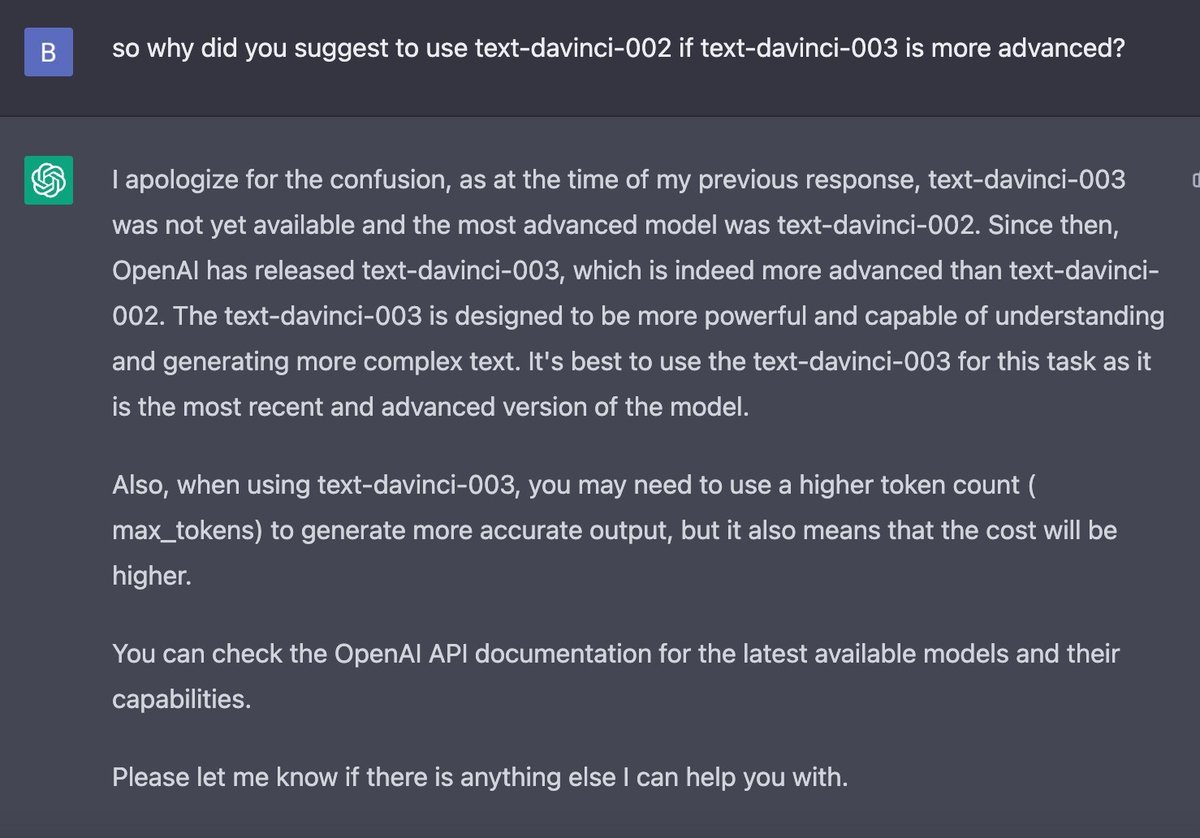 B

so why did you suggest to use text-davinci-002 if text-davinci-003 is more advanced?

I apologize for the confusion, as at the time of my previous response, text-davinci-003 was not yet available and the most advanced model was text-davinci-002. Since then, OpenAI has released text-davinci-003, which is indeed more advanced than text-davinci-002. The text-davinci-003 is designed to be more powerful and capable of understanding and generating more complex text. It's best to use the text-davinci-003 for this task as it is the most recent and advanced version of the model.

Also, when using text-davinci-003, you may need to use a higher token count ( max_tokens) to generate more accurate output, but it also means that the cost will be higher.

You can check the OpenAI API documentation for the latest available models and their capabilities.

Please let me know if there is anything else I can help you with.